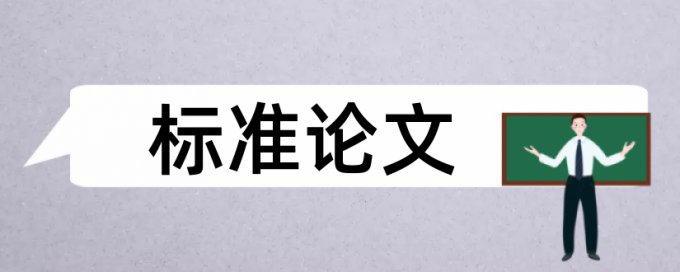 标准论文